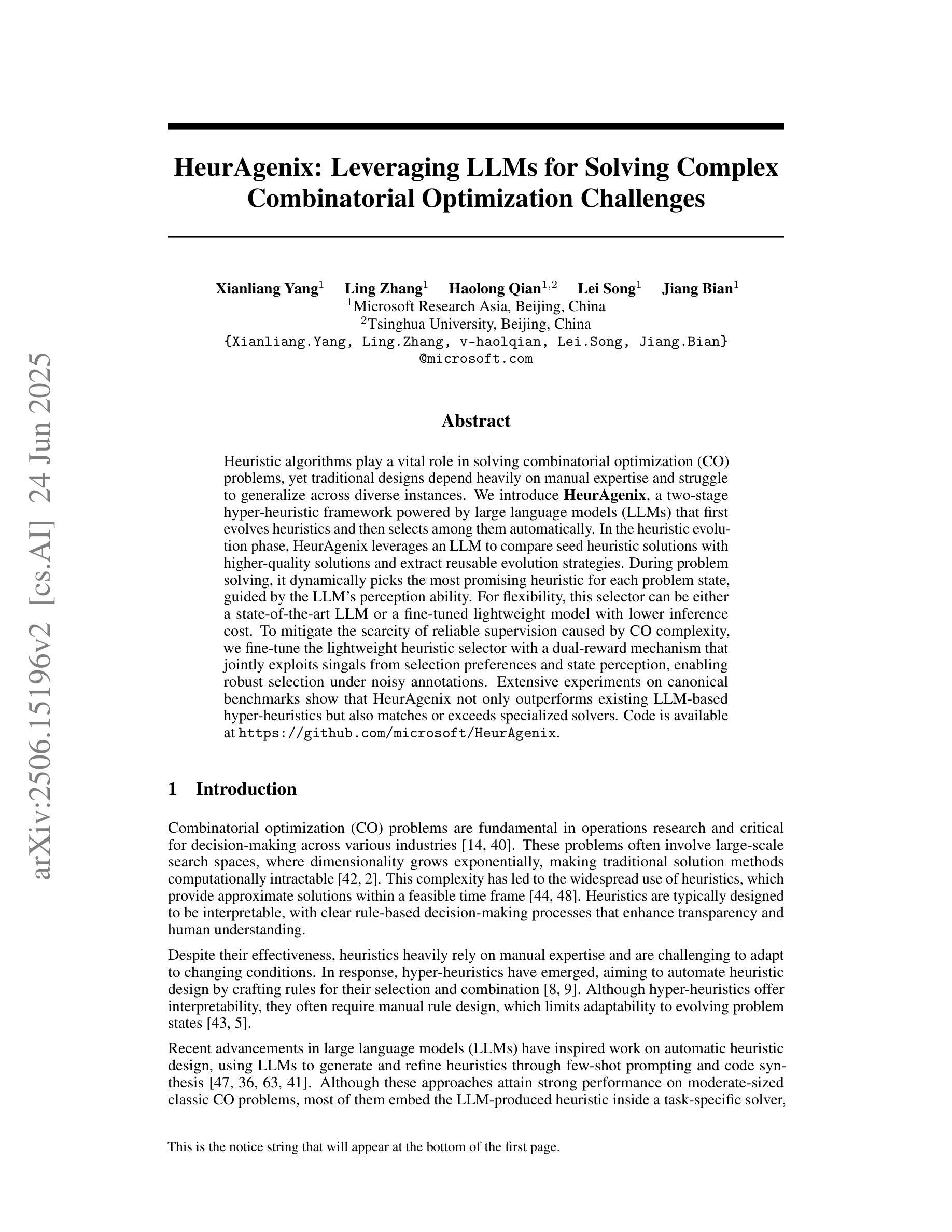 arXiv:2506.15196v2 [cs.AI] 24 Jun 2025

HeurAgenix: Leveraging LLMs for Solving Complex Combinatorial Optimization Challenges

Xianliang Yang$^1$ Ling Zhang$^1$ Haolong Qian$^{1,2}$ Lei Song$^1$ Jiang Bian$^1$
$^1$Microsoft Research Asia, Beijing, China
$^2$Tsinghua University, Beijing, China
{Xianliang.Yang, Ling.Zhang, v-haolqian, Lei.Song, Jiang.Bian}
@microsoft.com

Abstract

Heuristic algorithms play a vital role in solving combinatorial optimization (CO) problems, yet traditional designs depend heavily on manual expertise and struggle to generalize across diverse instances. We introduce HeurAgenix, a two-stage hyper-heuristic framework powered by large language models (LLMs) that first evolves heuristics and then selects among them automatically. In the heuristic evolution phase, HeurAgenix leverages an LLM to compare seed heuristic solutions with higher-quality solutions and extract reusable evolution strategies. During problem solving, it dynamically picks the most promising heuristic for each problem state, guided by the LLM's perception ability. For flexibility, this selector can be either a state-of-the-art LLM or a fine-tuned lightweight model with lower inference cost. To mitigate the scarcity of reliable supervision caused by CO complexity, we fine-tune the lightweight heuristic selector with a dual-reward mechanism that jointly exploits singals from selection preferences and state perception, enabling robust selection under noisy annotations. Extensive experiments on canonical benchmarks show that HeurAgenix not only outperforms existing LLM-based hyper-heuristics but also matches or exceeds specialized solvers. Code is available at https://github.com/microsoft/HeurAgenix.

1 Introduction

Combinatorial optimization (CO) problems are fundamental in operations research and critical for decision-making across various industries [14, 40]. These problems often involve large-scale search spaces, where dimensionality grows exponentially, making traditional solution methods computationally intractable [42, 2]. This complexity has led to the widespread use of heuristics, which provide approximate solutions within a feasible time frame [44, 48]. Heuristics are typically designed to be interpretable, with clear rule-based decision-making processes that enhance transparency and human understanding.

Despite their effectiveness, heuristics heavily rely on manual expertise and are challenging to adapt to changing conditions. In response, hyper-heuristics have emerged, aiming to automate heuristic design by crafting rules for their selection and combination [8, 9]. Although hyper-heuristics offer interpretability, they often require manual rule design, which limits adaptability to evolving problem states [43, 5].

Recent advancements in large language models (LLMs) have inspired work on automatic heuristic design, using LLMs to generate and refine heuristics through few-shot prompting and code synthesis [47, 36, 63, 41]. Although these approaches attain strong performance on moderate-sized classic CO problems, most of them embed the LLM-produced heuristic inside a task-specific solver,

This is the notice string that will appear at the bottom of the first page.